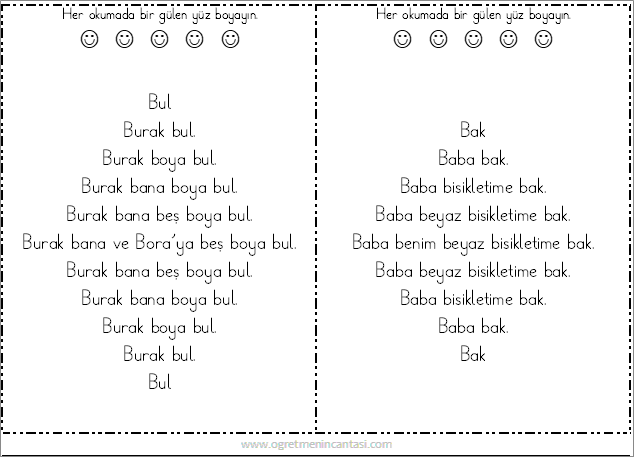 Her okumada bir gülen yüz boyayın.

☺ ☺ ☺ ☺ ☺

Bul
Burak bul.
Burak boya bul.
Burak bana boya bul.
Burak bana beş boya bul.
Burak bana ve Bora'ya beş boya bul.
Burak bana beş boya bul.
Burak bana boya bul.
Burak boya bul.
Burak bul.
Bul

Her okumada bir gülen yüz boyayın.

☺ ☺ ☺ ☺ ☺

Bak
Baba bak.
Baba bisikletime bak.
Baba beyaz bisikletime bak.
Baba benim beyaz bisikletime bak.
Baba beyaz bisikletime bak.
Baba bisikletime bak.
Baba bak.
Bak

www.ogretmenincantasi.com